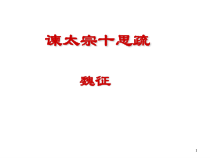 谏太宗十思疏

魏征

1